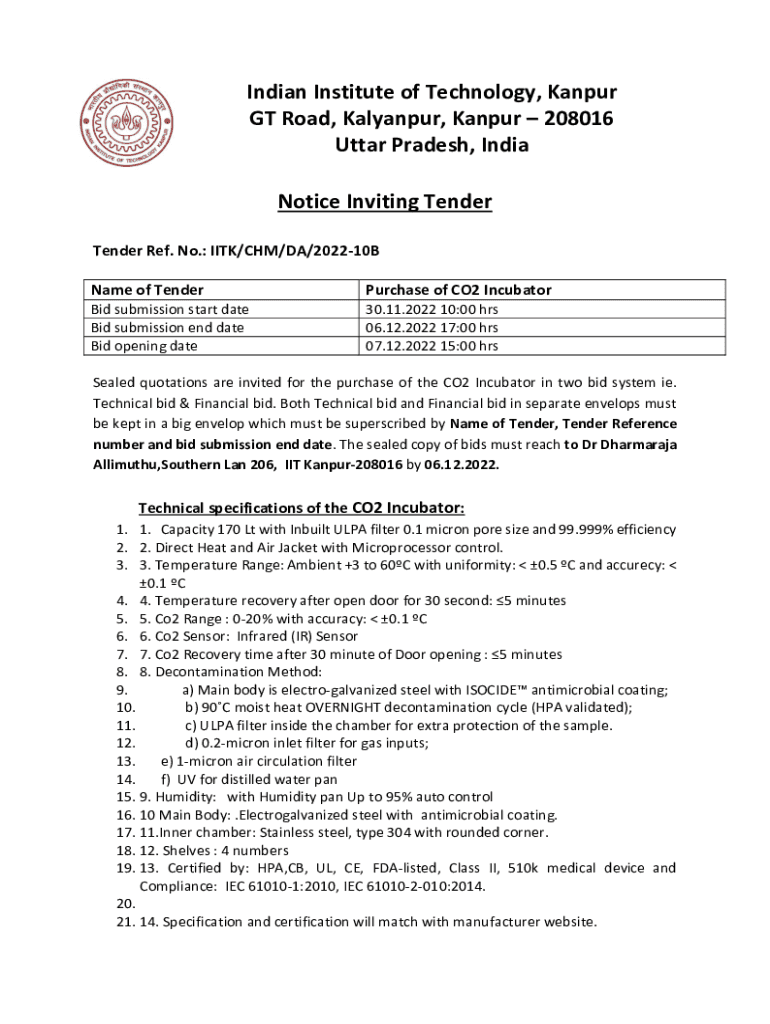 Indian Institute of Technology, Kanpur
GT Road, Kalyanpur, Kanpur – 208016
Uttar Pradesh, India

Notice Inviting Tender

Tender Ref. No.: IITK/CHM/DA/2022-10B

| Name of Tender | Purchase of CO2 Incubator |
|---|---|
| Bid submission start date | 30.11.2022 10:00 hrs |
| Bid submission end date | 06.12.2022 17:00 hrs |
| Bid opening date | 07.12.2022 15:00 hrs |

Sealed quotations are invited for the purchase of the CO2 Incubator in two bid system ie. Technical bid & Financial bid. Both Technical bid and Financial bid in separate envelops must be kept in a big envelop which must be superscribed by Name of Tender, Tender Reference number and bid submission end date. The sealed copy of bids must reach to Dr Dharmaraja Allimuthu,Southern Lan 206, IIT Kanpur-208016 by 06.12.2022.

Technical specifications of the CO2 Incubator:
1. 1. Capacity 170 Lt with Inbuilt ULPA filter 0.1 micron pore size and 99.999% efficiency
2. 2. Direct Heat and Air Jacket with Microprocessor control.
3. 3. Temperature Range: Ambient +3 to 60ºC with uniformity: < ±0.5 ºC and accurecy: < ±0.1 ºC
4. 4. Temperature recovery after open door for 30 second: ≤5 minutes
5. 5. Co2 Range : 0-20% with accuracy: < ±0.1 ºC
6. 6. Co2 Sensor: Infrared (IR) Sensor
7. 7. Co2 Recovery time after 30 minute of Door opening : ≤5 minutes
8. 8. Decontamination Method:
9. a) Main body is electro-galvanized steel with ISOCIDE™ antimicrobial coating;
10. b) 90˚C moist heat OVERNIGHT decontamination cycle (HPA validated);
11. c) ULPA filter inside the chamber for extra protection of the sample.
12. d) 0.2-micron inlet filter for gas inputs;
13. e) 1-micron air circulation filter
14. f) UV for distilled water pan
15. 9. Humidity: with Humidity pan Up to 95% auto control
16. 10 Main Body: .Electrogalvanized steel with antimicrobial coating.
17. 11.Inner chamber: Stainless steel, type 304 with rounded corner.
18. 12. Shelves : 4 numbers
19. 13. Certified by: HPA,CB, UL, CE, FDA-listed, Class II, 510k medical device and Compliance: IEC 61010-1:2010, IEC 61010-2-010:2014.
20.
21. 14. Specification and certification will match with manufacturer website.